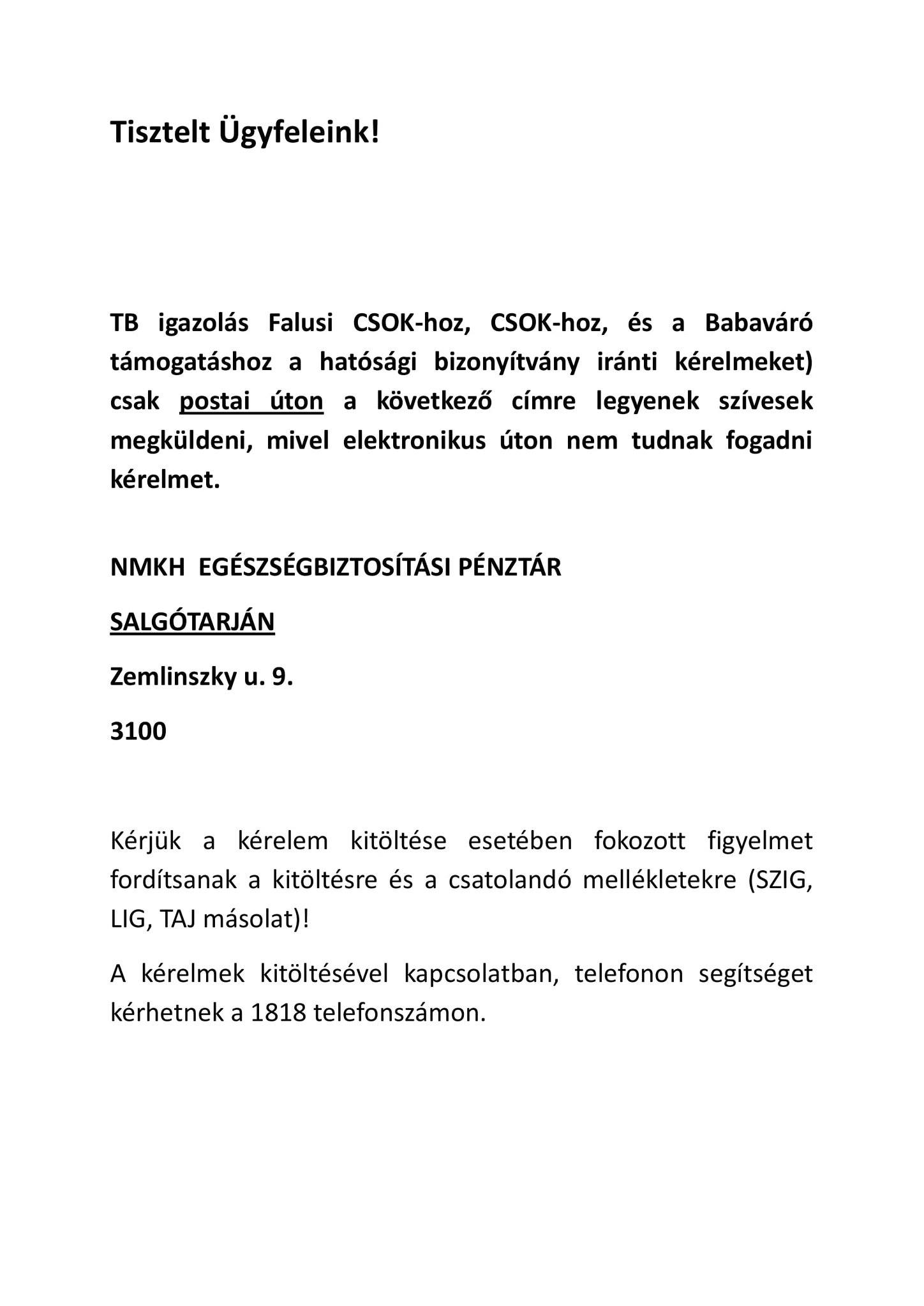 Tisztelt Ügyfeleink!

TB igazolás Falusi CSOK-hoz, CSOK-hoz, és a Babaváró támogatáshoz a hatósági bizonyítvány iránti kérelmeket) csak postai úton a következő címre legyenek szívesek megküldeni, mivel elektronikus úton nem tudnak fogadni kérelmet.

NMKH EGÉSZSÉGBIZTOSÍTÁSI PÉNZTÁR

SALGÓTARJÁN

Zemlinszky u. 9.

3100

Kérjük a kérelem kitöltése esetében fokozott figyelmet fordítsanak a kitöltésre és a csatolandó mellékletekre (SZIG, LIG, TAJ másolat)!

A kérelmek kitöltésével kapcsolatban, telefonon segítséget kérhetnek a 1818 telefonszámon.